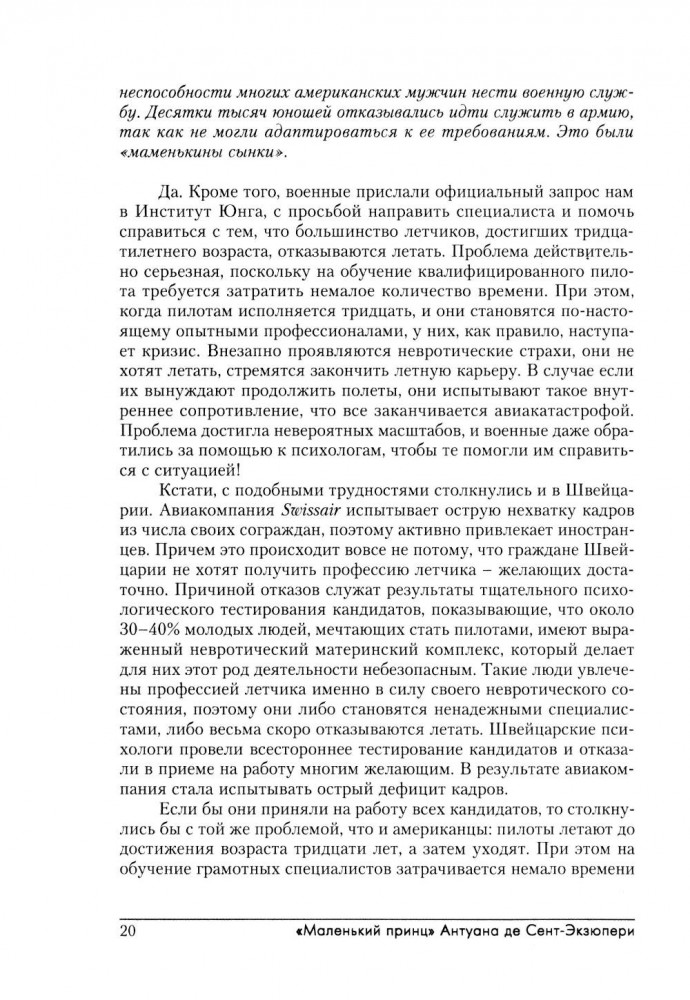 неспособности многих американских мужчин нести военную службу. Десятки тысяч юношей отказывались идти служить в армию, так как не могли адаптироваться к ее требованиям. Это были «маменькины сынки».

Да. Кроме того, военные прислали официальный запрос нам в Институт Юнга, с просьбой направить специалиста и помочь справиться с тем, что большинство летчиков, достигших тридцатилетнего возраста, отказываются летать. Проблема действительно серьезная, поскольку на обучение квалифицированного пилота требуется затратить немалое количество времени. При этом, когда пилотам исполняется тридцать, и они становятся по-настоящему опытными профессионалами, у них, как правило, наступает кризис. Внезапно проявляются невротические страхи, они не хотят летать, стремятся закончить летную карьеру. В случае если их вынуждают продолжить полеты, они испытывают такое внутреннее сопротивление, что все заканчивается авиакатастрофой. Проблема достигла невероятных масштабов, и военные даже обратились за помощью к психологам, чтобы те помогли им справиться с ситуацией!

Кстати, с подобными трудностями столкнулись и в Швейцарии. Авиакомпания Swissair испытывает острую нехватку кадров из числа своих сограждан, поэтому активно привлекает иностранцев. Причем это происходит вовсе не потому, что граждане Швейцарии не хотят получить профессию летчика – желающих достаточно. Причиной отказов служат результаты тщательного психологического тестирования кандидатов, показывающие, что около 30–40% молодых людей, мечтающих стать пилотами, имеют выраженный невротический материнский комплекс, который делает для них этот род деятельности небезопасным. Такие люди увлечены профессией летчика именно в силу своего невротического состояния, поэтому они либо становятся ненадежными специалистами, либо весьма скоро отказываются летать. Швейцарские психологи провели всестороннее тестирование кандидатов и отказали в приеме на работу многим желающим. В результате авиакомпания стала испытывать острый дефицит кадров.

Если бы они приняли на работу всех кандидатов, то столкнулись бы с той же проблемой, что и американцы: пилоты летают до достижения возраста тридцати лет, а затем уходят. При этом на обучение грамотных специалистов затрачивается немало времени

20 «Маленький принц» Антуана де Сент-Экзюпери